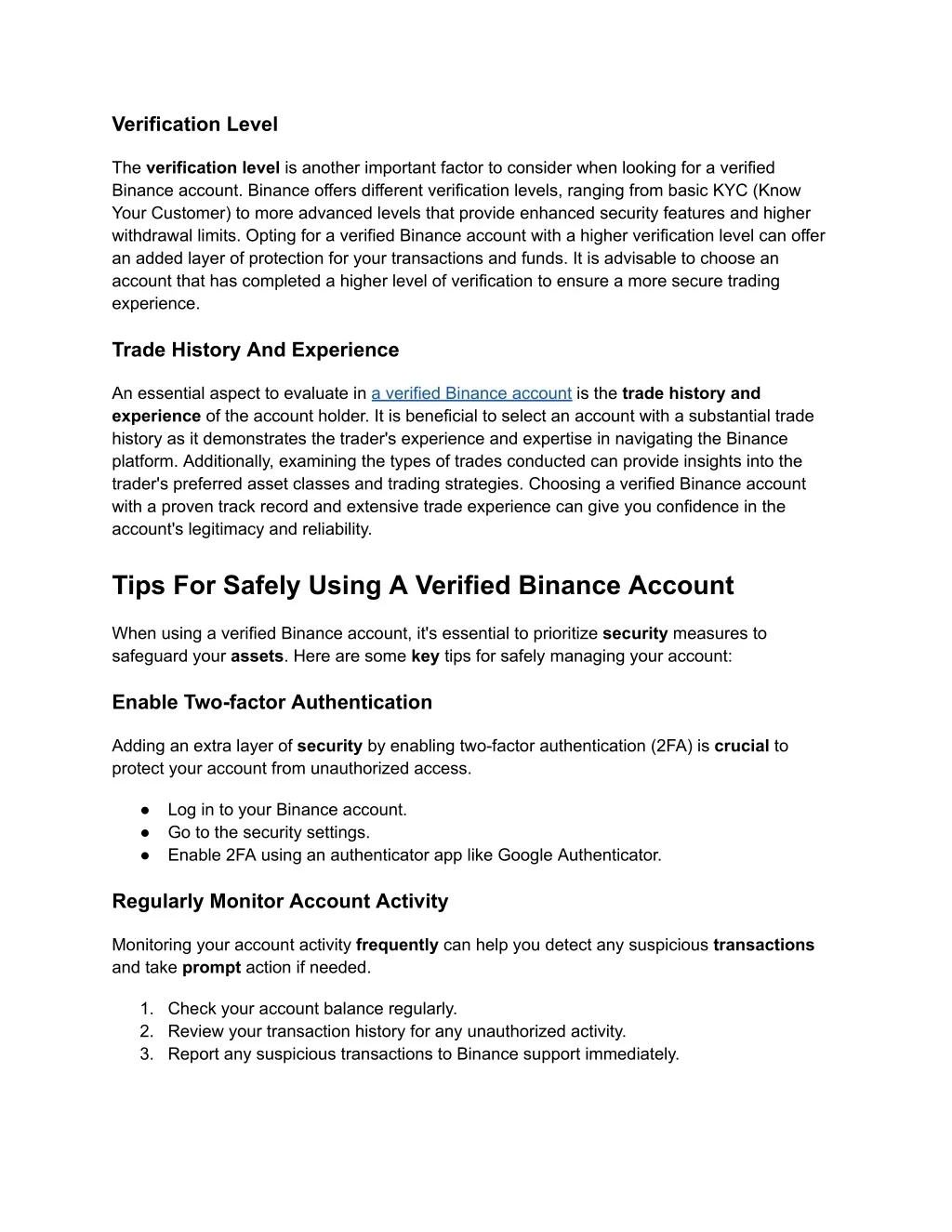 Verification Level

The verification level is another important factor to consider when looking for a verified Binance account. Binance offers different verification levels, ranging from basic KYC (Know Your Customer) to more advanced levels that provide enhanced security features and higher withdrawal limits. Opting for a verified Binance account with a higher verification level can offer an added layer of protection for your transactions and funds. It is advisable to choose an account that has completed a higher level of verification to ensure a more secure trading experience.

Trade History And Experience

An essential aspect to evaluate in a verified Binance account is the trade history and experience of the account holder. It is beneficial to select an account with a substantial trade history as it demonstrates the trader's experience and expertise in navigating the Binance platform. Additionally, examining the types of trades conducted can provide insights into the trader's preferred asset classes and trading strategies. Choosing a verified Binance account with a proven track record and extensive trade experience can give you confidence in the account's legitimacy and reliability.

Tips For Safely Using A Verified Binance Account

When using a verified Binance account, it's essential to prioritize security measures to safeguard your assets. Here are some key tips for safely managing your account:

Enable Two-factor Authentication

Adding an extra layer of security by enabling two-factor authentication (2FA) is crucial to protect your account from unauthorized access.

● Log in to your Binance account.
● Go to the security settings.
● Enable 2FA using an authenticator app like Google Authenticator.

Regularly Monitor Account Activity

Monitoring your account activity frequently can help you detect any suspicious transactions and take prompt action if needed.

1. Check your account balance regularly.
2. Review your transaction history for any unauthorized activity.
3. Report any suspicious transactions to Binance support immediately.